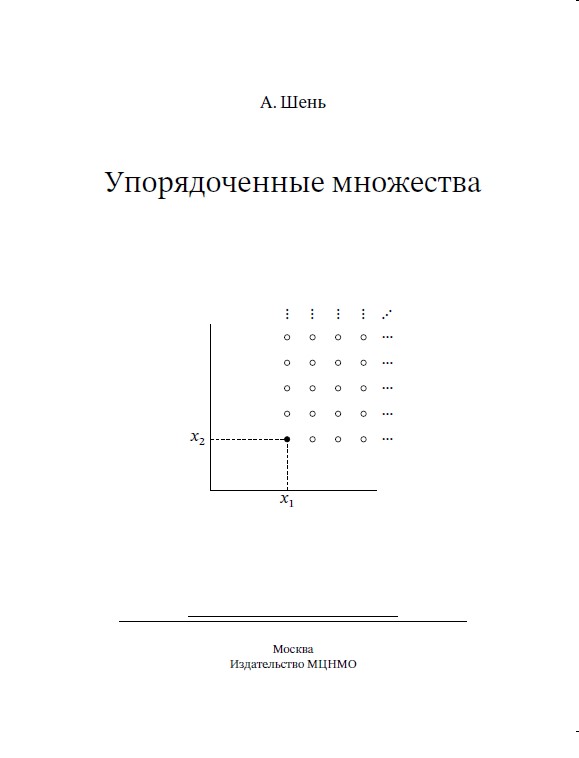 А. Шень

Упорядоченные множества

$x_2$

$x_1$

Москва
Издательство МЦНМО